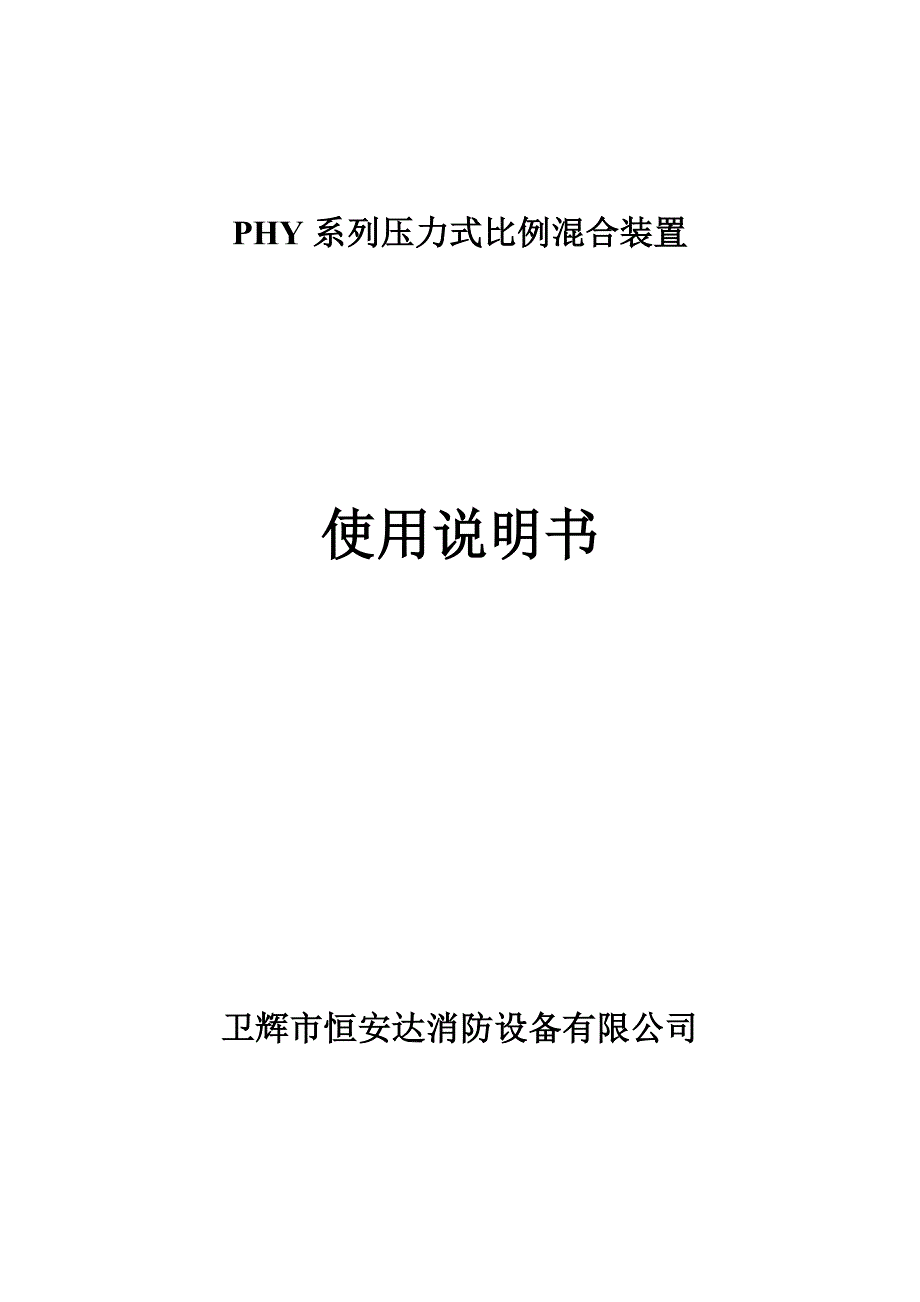 PHY 系列压力式比例混合装置

使用说明书

卫辉市恒安达消防设备有限公司